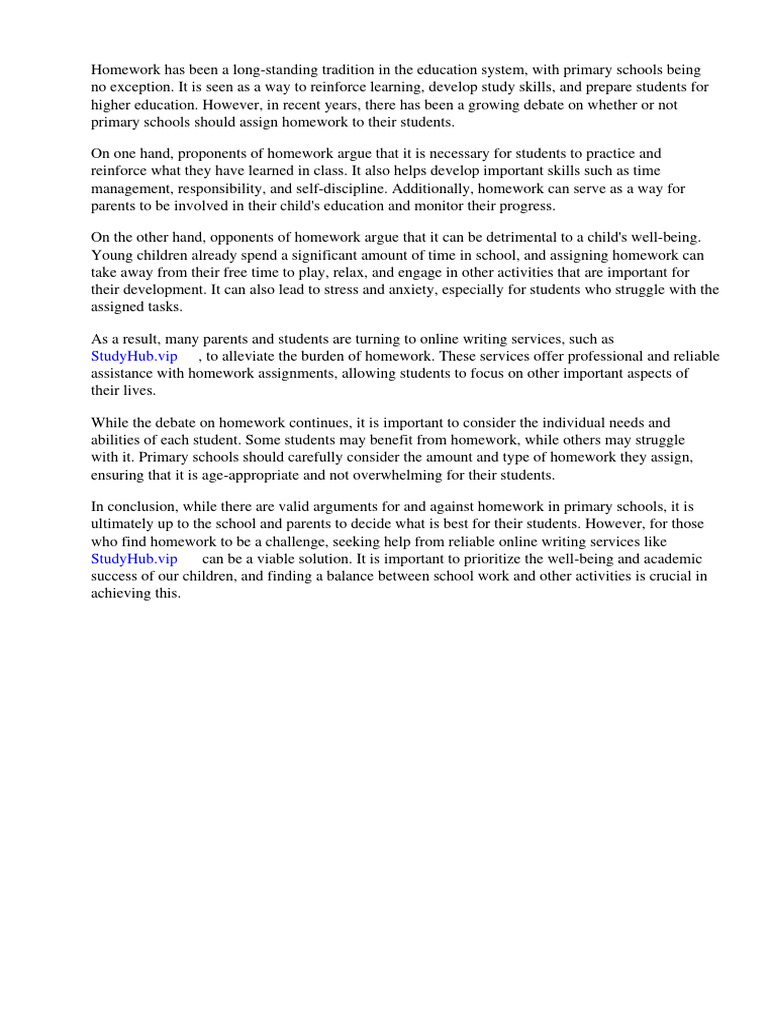 Homework has been a long-standing tradition in the education system, with primary schools being no exception. It is seen as a way to reinforce learning, develop study skills, and prepare students for higher education. However, in recent years, there has been a growing debate on whether or not primary schools should assign homework to their students.

On one hand, proponents of homework argue that it is necessary for students to practice and reinforce what they have learned in class. It also helps develop important skills such as time management, responsibility, and self-discipline. Additionally, homework can serve as a way for parents to be involved in their child's education and monitor their progress.

On the other hand, opponents of homework argue that it can be detrimental to a child's well-being. Young children already spend a significant amount of time in school, and assigning homework can take away from their free time to play, relax, and engage in other activities that are important for their development. It can also lead to stress and anxiety, especially for students who struggle with the assigned tasks.

As a result, many parents and students are turning to online writing services, such as StudyHub.vip , to alleviate the burden of homework. These services offer professional and reliable assistance with homework assignments, allowing students to focus on other important aspects of their lives.

While the debate on homework continues, it is important to consider the individual needs and abilities of each student. Some students may benefit from homework, while others may struggle with it. Primary schools should carefully consider the amount and type of homework they assign, ensuring that it is age-appropriate and not overwhelming for their students.

In conclusion, while there are valid arguments for and against homework in primary schools, it is ultimately up to the school and parents to decide what is best for their students. However, for those who find homework to be a challenge, seeking help from reliable online writing services like StudyHub.vip can be a viable solution. It is important to prioritize the well-being and academic success of our children, and finding a balance between school work and other activities is crucial in achieving this.